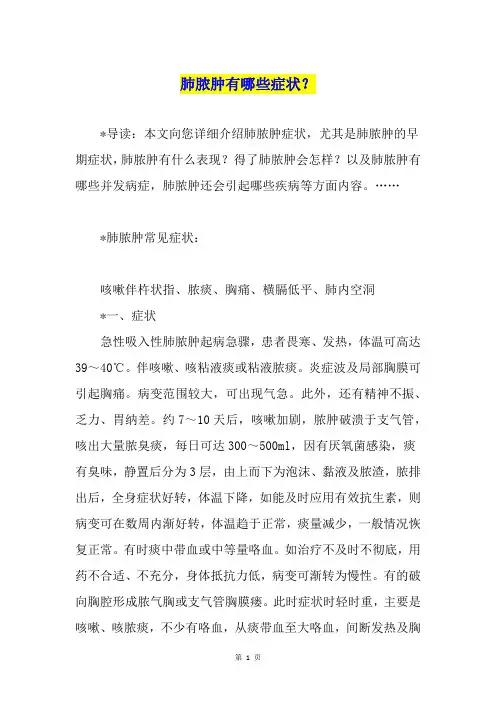 肺脓肿有哪些症状？

*导读：本文向您详细介绍肺脓肿症状，尤其是肺脓肿的早期症状，肺脓肿有什么表现？得了肺脓肿会怎样？以及肺脓肿有哪些并发病症，肺脓肿还会引起哪些疾病等方面内容。……

*肺脓肿常见症状：

咳嗽伴杵状指、脓痰、胸痛、横膈低平、肺内空洞

*一、症状

急性吸入性肺脓肿起病急骤，患者畏寒、发热，体温可高达39～40℃。伴咳嗽、咳粘液痰或粘液脓痰。炎症波及局部胸膜可引起胸痛。病变范围较大，可出现气急。此外，还有精神不振、乏力、胃纳差。约7～10天后，咳嗽加剧，脓肿破溃于支气管，咳出大量脓臭痰，每日可达300～500ml，因有厌氧菌感染，痰有臭味，静置后分为3层，由上而下为泡沫、黏液及脓渣，脓排出后，全身症状好转，体温下降，如能及时应用有效抗生素，则病变可在数周内渐好转，体温趋于正常，痰量减少，一般情况恢复正常。有时痰中带血或中等量咯血。如治疗不及时不彻底，用药不合适、不充分，身体抵抗力低，病变可渐转为慢性。有的破向胸腔形成脓气胸或支气管胸膜瘘。此时症状时轻时重，主要是咳嗽、咳脓痰，不少有咯血，从痰带血至大咯血，间断发热及胸

第 1 页